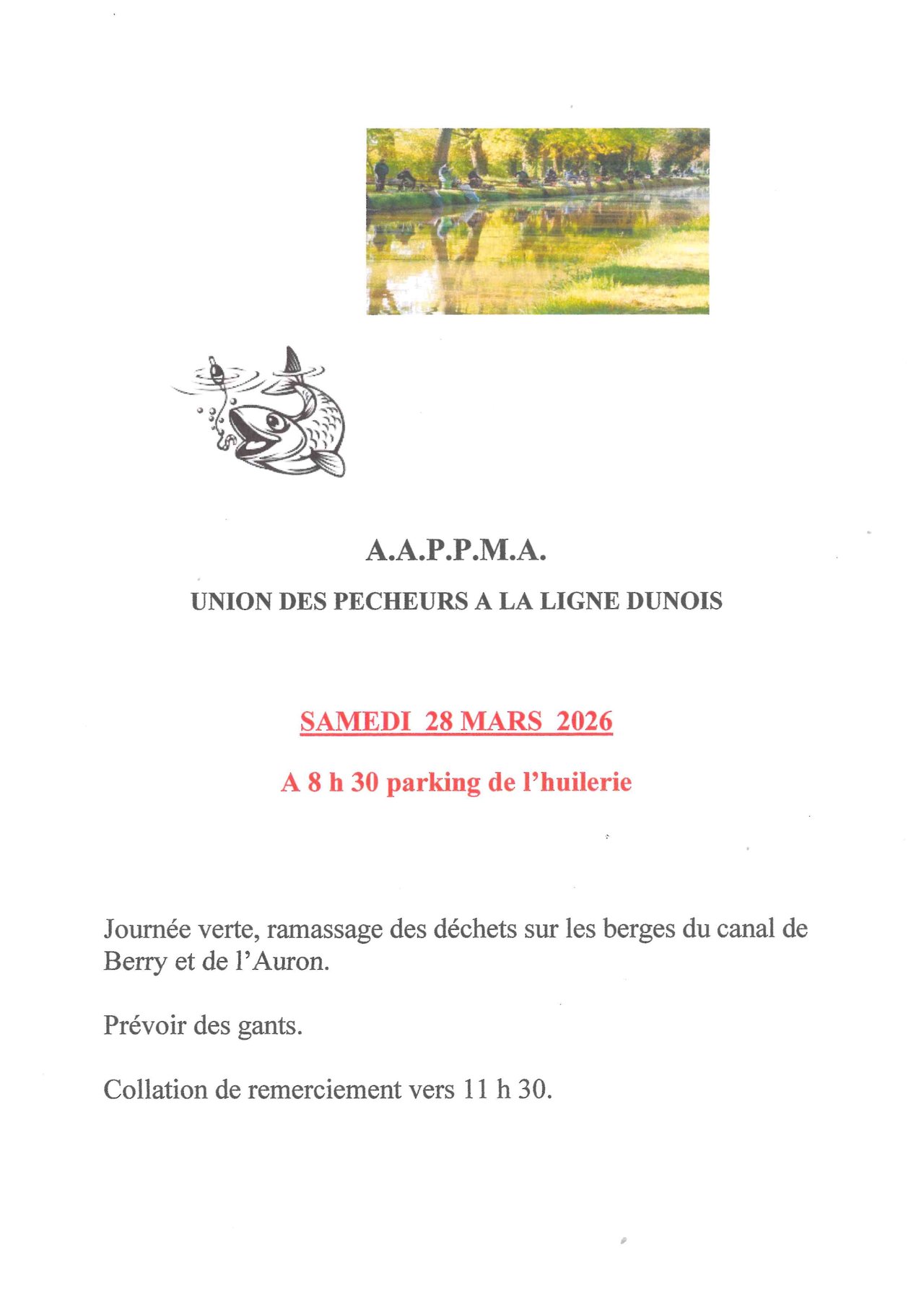 A.A.P.P.M.A.

UNION DES PECHEURS A LA LIGNE DUNOIS

SAMEDI 28 MARS 2026

A 8 h 30 parking de l'huilerie

Journée verte, ramassage des déchets sur les berges du canal de Berry et de l'Auron.

Prévoir des gants.

Collation de remerciement vers 11 h 30.